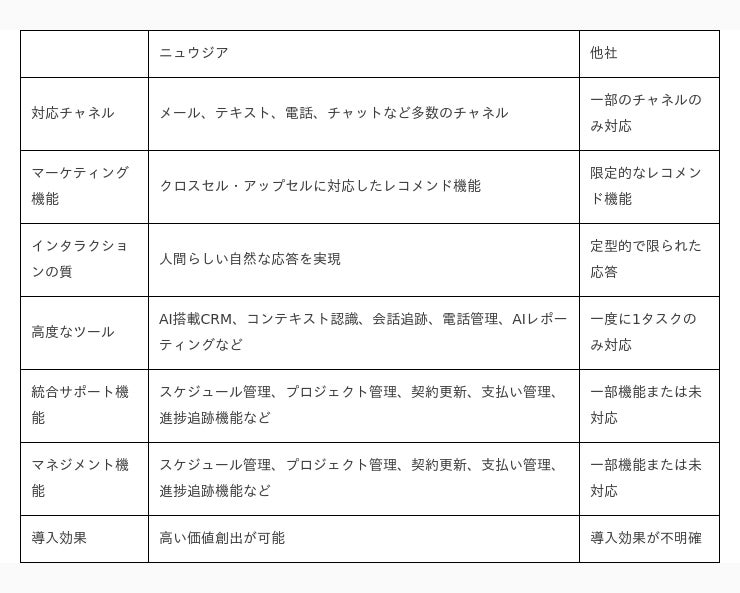 | | ニュウジア | 他社 |
|---|---|---|
| 対応チャネル | メール、テキスト、電話、チャットなど多数のチャネル | 一部のチャネルのみ対応 |
| マーケティング機能 | クロスセル・アップセルに対応したレコメンド機能 | 限定的なレコメンド機能 |
| インタラクションの質 | 人間らしい自然な応答を実現 | 定型的で限られた応答 |
| 高度なツール | AI搭載CRM、コンテキスト認識、会話追跡、電話管理、AIレポーティングなど | 一度に1タスクのみ対応 |
| 統合サポート機能 | スケジュール管理、プロジェクト管理、契約更新、支払い管理、進捗追跡機能など | 一部機能または未対応 |
| マネジメント機能 | スケジュール管理、プロジェクト管理、契約更新、支払い管理、進捗追跡機能など | 一部機能または未対応 |
| 導入効果 | 高い価値創出が可能 | 導入効果が不明確 |